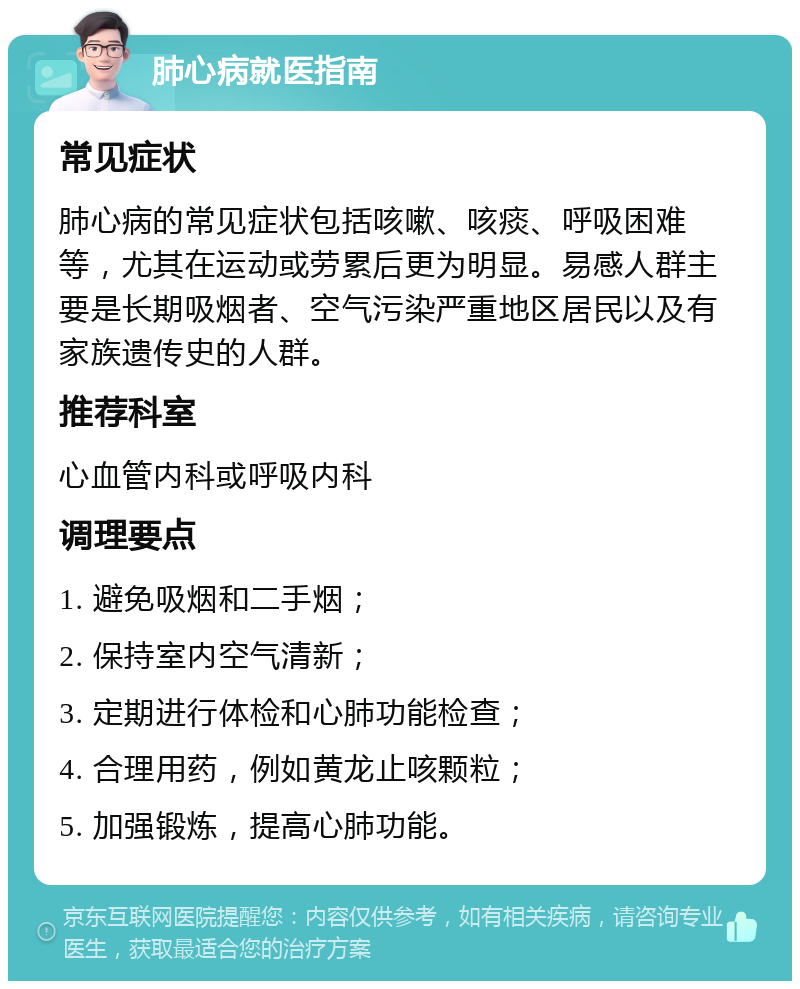 肺心病就医指南

常见症状

肺心病的常见症状包括咳嗽、咳痰、呼吸困难等，尤其在运动或劳累后更为明显。易感人群主要是长期吸烟者、空气污染严重地区居民以及有家族遗传史的人群。

推荐科室

心血管内科或呼吸内科

调理要点

1. 避免吸烟和二手烟；

2. 保持室内空气清新；

3. 定期进行体检和心肺功能检查；

4. 合理用药，例如黄龙止咳颗粒；

5. 加强锻炼，提高心肺功能。

京东互联网医院提醒您：内容仅供参考，如有相关疾病，请咨询专业医生，获取最适合您的治疗方案